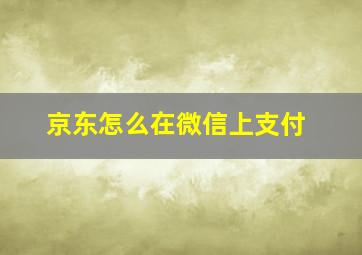 京东怎么在微信上支付